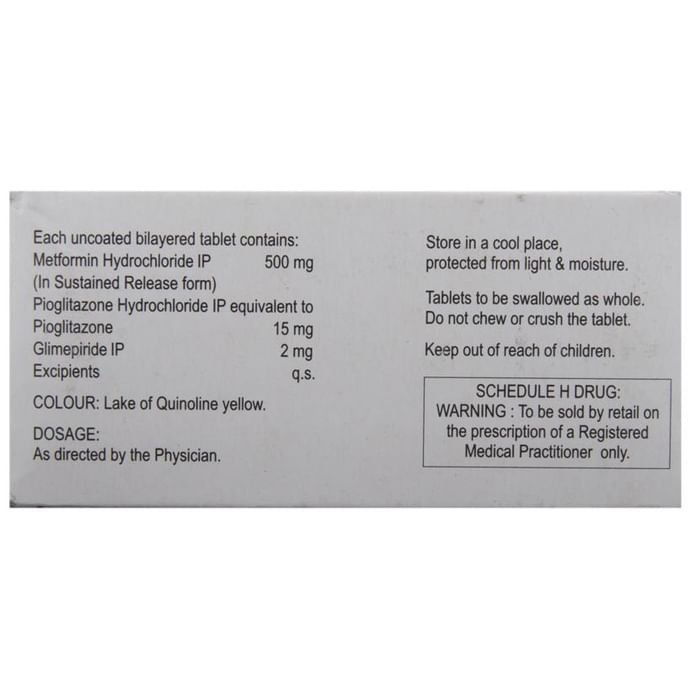 Each uncoated bilayered tablet contains:
Metformin Hydrochloride IP 500 mg
(In Sustained Release form)
Pioglitazone Hydrochloride IP equivalent to
Pioglitazone 15 mg
Glimepiride IP 2 mg
Excipients q.s.

COLOUR: Lake of Quinoline yellow.

DOSAGE:
As directed by the Physician.

Store in a cool place, protected from light & moisture.

Tablets to be swallowed as whole. Do not chew or crush the tablet.

Keep out of reach of children.

SCHEDULE H DRUG:
WARNING : To be sold by retail on the prescription of a Registered Medical Practitioner only.